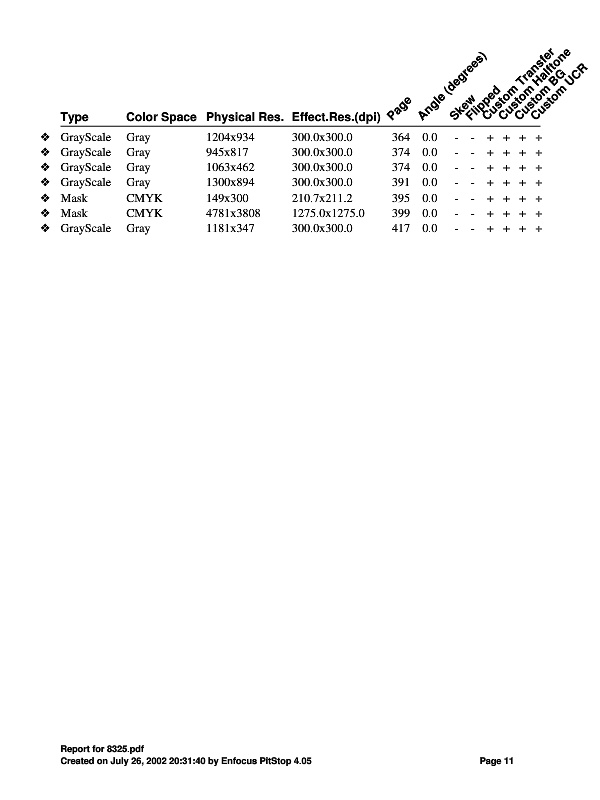 | | Type | Color Space | Physical Res. | Effect.Res.(dpi) | Page | Angle (degrees) | Skew | Flipped | Custom Transfer | Custom Halftone | Custom BG | Custom UCR |
|---|---|---|---|---|---|---|---|---|---|---|---|---|
| ❖ | GrayScale | Gray | 1204x934 | 300.0x300.0 | 364 | 0.0 | - | - | + | + | + | + |
| ❖ | GrayScale | Gray | 945x817 | 300.0x300.0 | 374 | 0.0 | - | - | + | + | + | + |
| ❖ | GrayScale | Gray | 1063x462 | 300.0x300.0 | 374 | 0.0 | - | - | + | + | + | + |
| ❖ | GrayScale | Gray | 1300x894 | 300.0x300.0 | 391 | 0.0 | - | - | + | + | + | + |
| ❖ | Mask | CMYK | 149x300 | 210.7x211.2 | 395 | 0.0 | - | - | + | + | + | + |
| ❖ | Mask | CMYK | 4781x3808 | 1275.0x1275.0 | 399 | 0.0 | - | - | + | + | + | + |
| ❖ | GrayScale | Gray | 1181x347 | 300.0x300.0 | 417 | 0.0 | - | - | + | + | + | + |

Report for 8325.pdf
Created on July 26, 2002 20:31:40 by Enfocus PitStop 4.05

Page 11